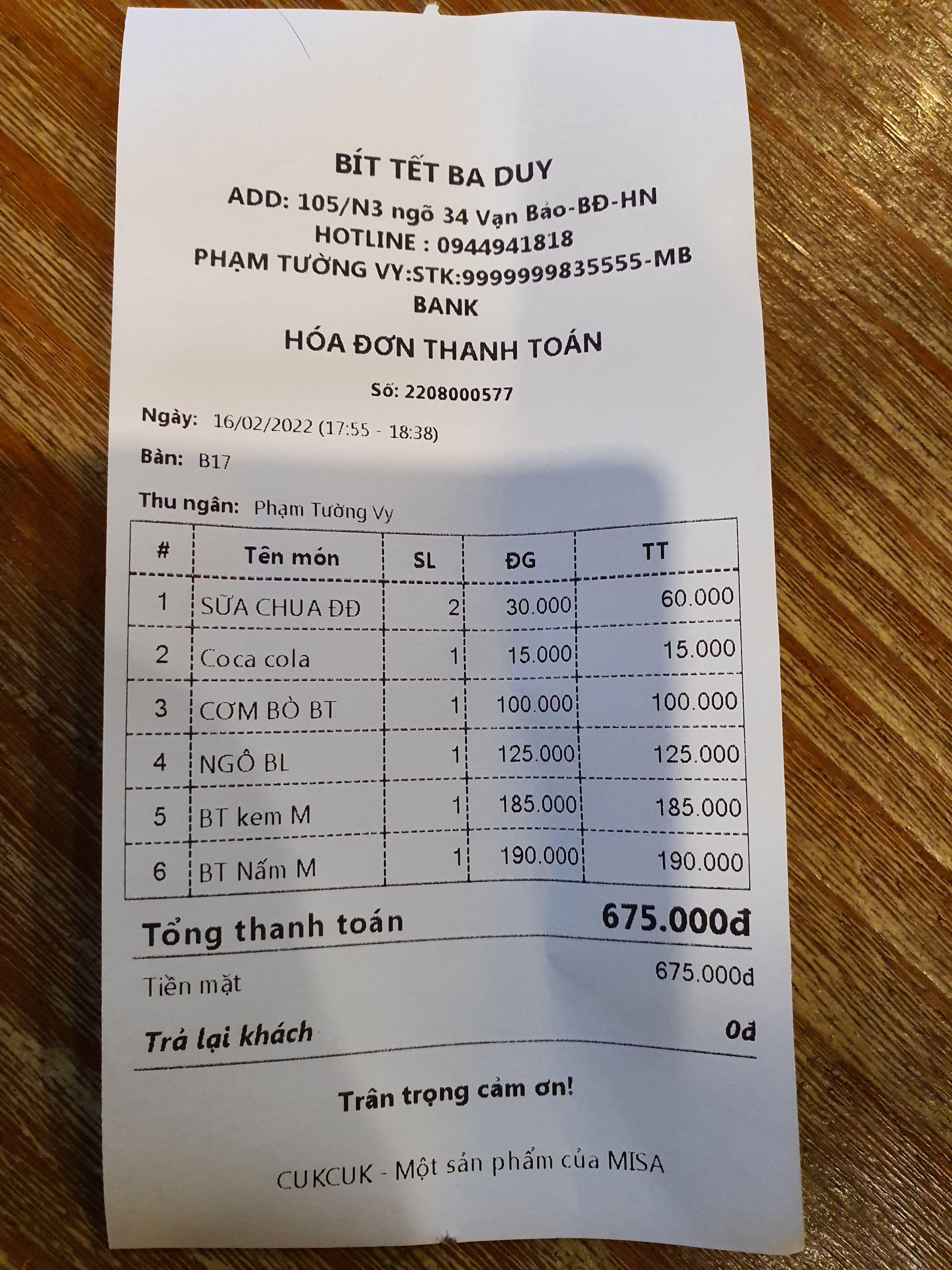 BÍT TẾT BA DUY
ADD: 105/N3 ngõ 34 Vạn Bảo-BĐ-HN
HOTLINE : 0944941818
PHẠM TƯỜNG VY:STK:9999999835555-MB BANK
HÓA ĐƠN THANH TOÁN
Số: 2208000577

Ngày: 16/02/2022 (17:55 - 18:38)
Bàn: B17
Thu ngân: Phạm Tường Vy

| # | Tên món | SL | ĐG | TT |
|---|---|---|---|---|
| 1 | SỮA CHUA ĐĐ | 2 | 30.000 | 60.000 |
| 2 | Coca cola | 1 | 15.000 | 15.000 |
| 3 | CƠM BÒ BT | 1 | 100.000 | 100.000 |
| 4 | NGÔ BL | 1 | 125.000 | 125.000 |
| 5 | BT kem M | 1 | 185.000 | 185.000 |
| 6 | BT Nấm M | 1 | 190.000 | 190.000 |

Tổng thanh toán 675.000đ
Tiền mặt 675.000đ
Trả lại khách 0đ

Trân trọng cảm ơn!

CUKCUK - Một sản phẩm của MISA